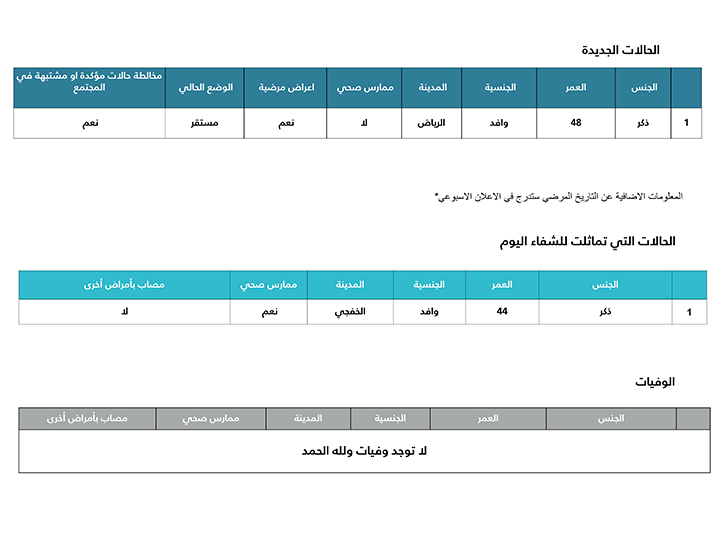 الحالات الجديدة

|  | الجنس | العمر | الجنسية | المدينة | ممارس صحي | اعراض مرضية | الوضع الحالي | مخالطة حالات مؤكدة او مشتبهة في المجتمع |
|---|---|---|---|---|---|---|---|---|
| 1 | ذكر | 48 | وافد | الرياض | لا | نعم | مستقر | نعم |

المعلومات الاضافية عن التاريخ المرضي ستدرج في الاعلان الاسبوعي*

الحالات التي تماثلت للشفاء اليوم

|  | الجنس | العمر | الجنسية | المدينة | ممارس صحي | مصاب بأمراض أخرى |
|---|---|---|---|---|---|---|
| 1 | ذكر | 44 | وافد | الخفجي | نعم | لا |

الوفيات

|  | الجنس | العمر | الجنسية | المدينة | ممارس صحي | مصاب بأمراض أخرى |
|---|---|---|---|---|---|---|
| لا توجد وفيات ولله الحمد | | | | | | |